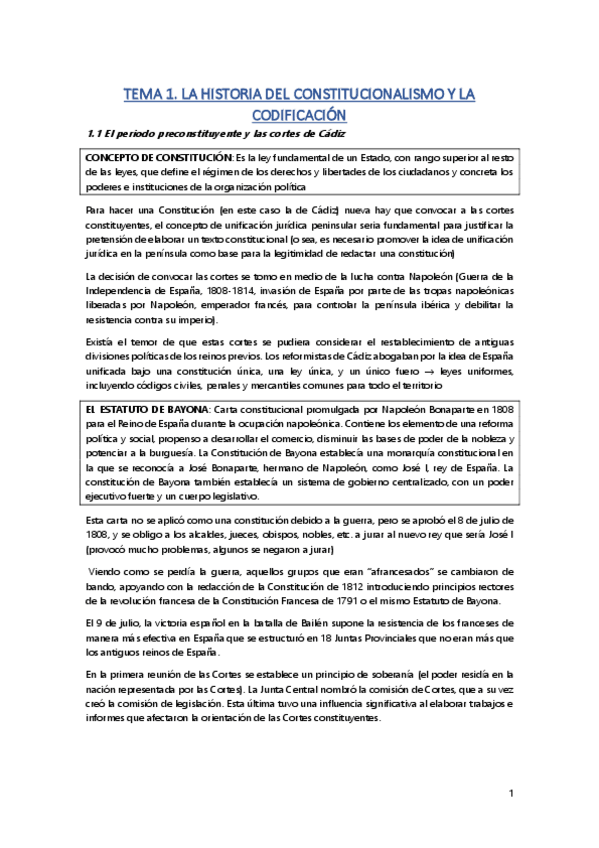 TEMA 1. LA HISTORIA DEL CONSTITUCIONALISMO Y LA CODIFICACIÓN

1.1 El periodo preconstituyente y las cortes de Cádiz

CONCEPTO DE CONSTITUCIÓN: Es la ley fundamental de un Estado, con rango superior al resto de las leyes, que define el régimen de los derechos y libertades de los ciudadanos y concreta los poderes e instituciones de la organización política

Para hacer una Constitución (en este caso la de Cádiz) nueva hay que convocar a las cortes constituyentes, el concepto de unificación jurídica peninsular sería fundamental para justificar la pretensión de elaborar un texto constitucional (o sea, es necesario promover la idea de unificación jurídica en la península como base para la legitimidad de redactar una constitución)

La decisión de convocar las cortes se tomo en medio de la lucha contra Napoleón (Guerra de la Independencia de España, 1808-1814, invasión de España por parte de las tropas napoleónicas liberadas por Napoleón, emperador francés, para controlar la península ibérica y debilitar la resistencia contra su imperio).

Existía el temor de que estas cortes se pudiera considerar el restablecimiento de antiguas divisiones políticas de los reinos previos. Los reformistas de Cádiz abogaban por la idea de España unificada bajo una constitución única, una ley única, y un único fuero → leyes uniformes, incluyendo códigos civiles, penales y mercantiles comunes para todo el territorio

EL ESTATUTO DE BAYONA: Carta constitucional promulgada por Napoleón Bonaparte en 1808 para el Reino de España durante la ocupación napoleónica. Contiene los elemento de una reforma política y social, propenso a desarrollar el comercio, disminuir las bases de poder de la nobleza y potenciar a la burguesía. La Constitución de Bayona establecía una monarquía constitucional en la que se reconocía a José Bonaparte, hermano de Napoleón, como José I, rey de España. La constitución de Bayona también establecía un sistema de gobierno centralizado, con un poder ejecutivo fuerte y un cuerpo legislativo.

Esta carta no se aplicó como una constitución debido a la guerra, pero se aprobó el 8 de julio de 1808, y se obligo a los alcaldes, jueces, obispos, nobles, etc. a jurar al nuevo rey que sería José I (provocó mucho problemas, algunos se negaron a jurar)

Viendo como se perdía la guerra, aquellos grupos que eran "afrancesados" se cambiaron de bando, apoyando con la redacción de la Constitución de 1812 introduciendo principios rectores de la revolución francesa de la Constitución Francesa de 1791 o el mismo Estatuto de Bayona.

El 9 de julio, la victoria español en la batalla de Bailén supone la resistencia de los franceses de manera más efectiva en España que se estructuró en 18 Juntas Provinciales que no eran más que los antiguos reinos de España.

En la primera reunión de las Cortes se establece un principio de soberanía (el poder residía en la nación representada por las Cortes). La Junta Central nombró la comisión de Cortes, que a su vez creó la comisión de legislación. Esta última tuvo una influencia significativa al elaborar trabajos e informes que afectaron la orientación de las Cortes constituyentes.

1